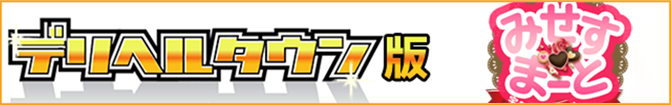 デリヘルタウン版

みせす まーと